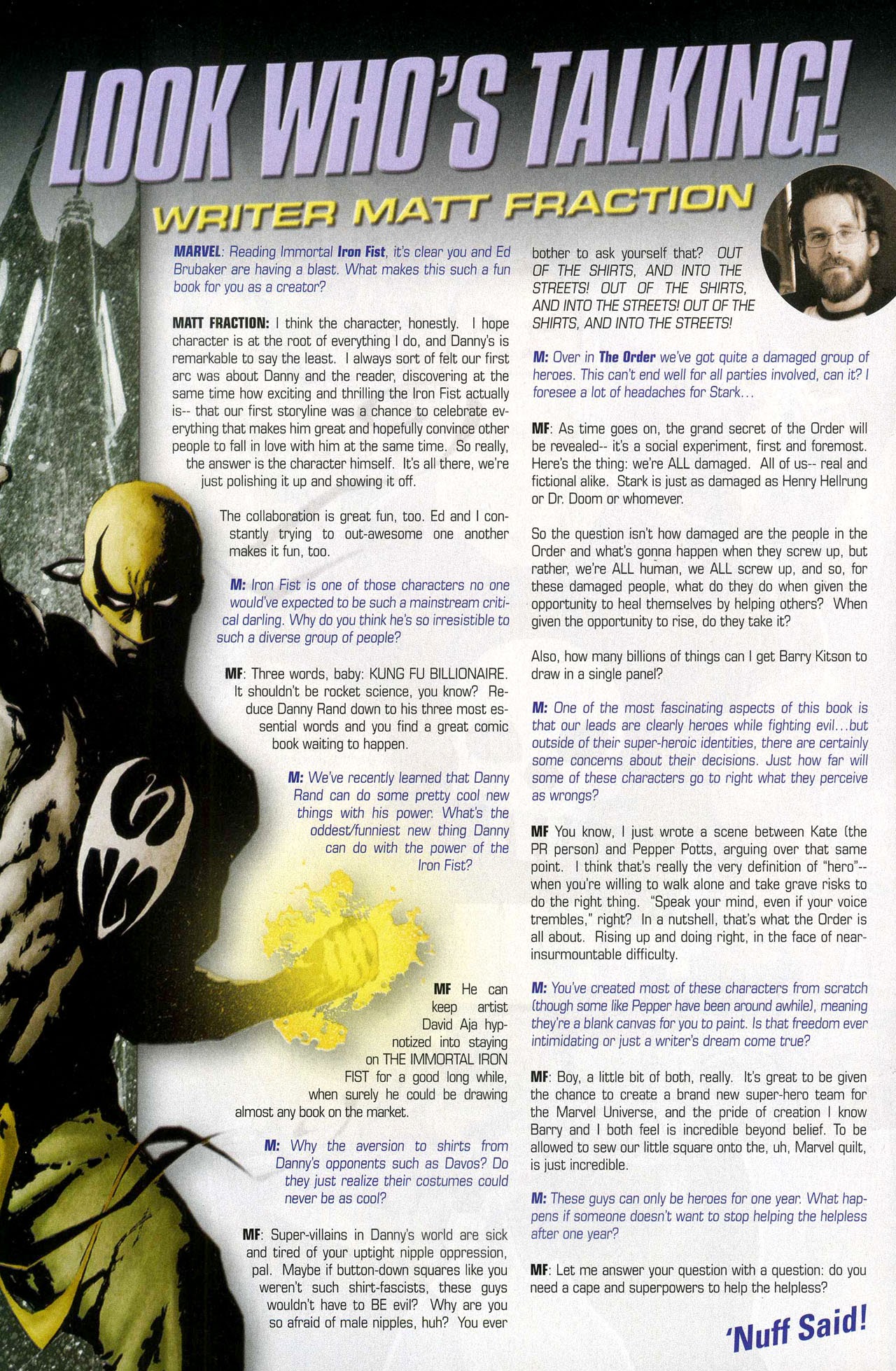 LOOK WHO'S TALKING!

WRITER MATT FRACTION

MARVEL: Reading Immortal Iron Fist, it's clear you and Ed Brubaker are having a blast. What makes this such a fun book for you as a creator?

MATT FRACTION: I think the character, honestly. I hope character is at the root of everything I do, and Danny's is remarkable to say the least. I always sort of felt our first arc was about Danny and the reader, discovering at the same time how exciting and thrilling the Iron Fist actually is-- that our first storyline was a chance to celebrate everything that makes him great and hopefully convince other people to fall in love with him at the same time. So really, the answer is the character himself. It's all there, we're just polishing it up and showing it off.

The collaboration is great fun, too. Ed and I constantly trying to out-awesome one another makes it fun, too.

M: Iron Fist is one of those characters no one would've expected to be such a mainstream critical darling. Why do you think he's so irresistible to such a diverse group of people?

MF: Three words, baby: KUNG FU BILLIONAIRE. It shouldn't be rocket science, you know? Reduce Danny Rand down to his three most essential words and you find a great comic book waiting to happen.

M: We've recently learned that Danny Rand can do some pretty cool new things with his power. What's the oddest/funniest new thing Danny can do with the power of the Iron Fist?

MF He can keep artist David Aja hypnotized into staying on THE IMMORTAL IRON FIST for a good long while, when surely he could be drawing almost any book on the market.

M: Why the aversion to shirts from Danny's opponents such as Davos? Do they just realize their costumes could never be as cool?

MF: Super-villains in Danny's world are sick and tired of your uptight nipple oppression, pal. Maybe if button-down squares like you weren't such shirt-fascists, these guys wouldn't have to BE evil? Why are you so afraid of male nipples, huh? You ever bother to ask yourself that? OUT OF THE SHIRTS, AND INTO THE STREETS! OUT OF THE SHIRTS, AND INTO THE STREETS! OUT OF THE SHIRTS, AND INTO THE STREETS!

M: Over in The Order we've got quite a damaged group of heroes. This can't end well for all parties involved, can it? I foresee a lot of headaches for Stark...

MF: As time goes on, the grand secret of the Order will be revealed-- it's a social experiment, first and foremost. Here's the thing: we're ALL damaged. All of us-- real and fictional alike. Stark is just as damaged as Henry Hellrung or Dr. Doom or whomever.

So the question isn't how damaged are the people in the Order and what's gonna happen when they screw up, but rather, we're ALL human, we ALL screw up, and so, for these damaged people, what do they do when given the opportunity to heal themselves by helping others? When given the opportunity to rise, do they take it?

Also, how many billions of things can I get Barry Kitson to draw in a single panel?

M: One of the most fascinating aspects of this book is that our leads are clearly heroes while fighting evil...but outside of their super-heroic identities, there are certainly some concerns about their decisions. Just how far will some of these characters go to right what they perceive as wrongs?

MF You know, I just wrote a scene between Kate (the PR person) and Pepper Potts, arguing over that same point. I think that's really the very definition of "hero"-- when you're willing to walk alone and take grave risks to do the right thing. "Speak your mind, even if your voice trembles," right? In a nutshell, that's what the Order is all about. Rising up and doing right, in the face of near-insurmountable difficulty.

M: You've created most of these characters from scratch (though some like Pepper have been around awhile), meaning they're a blank canvas for you to paint. Is that freedom ever intimidating or just a writer's dream come true?

MF: Boy, a little bit of both, really. It's great to be given the chance to create a brand new super-hero team for the Marvel Universe, and the pride of creation I know Barry and I both feel is incredible beyond belief. To be allowed to sew our little square onto the, uh, Marvel quilt, is just incredible.

M: These guys can only be heroes for one year. What happens if someone doesn't want to stop helping the helpless after one year?

MF: Let me answer your question with a question: do you need a cape and superpowers to help the helpless?

'Nuff Said!